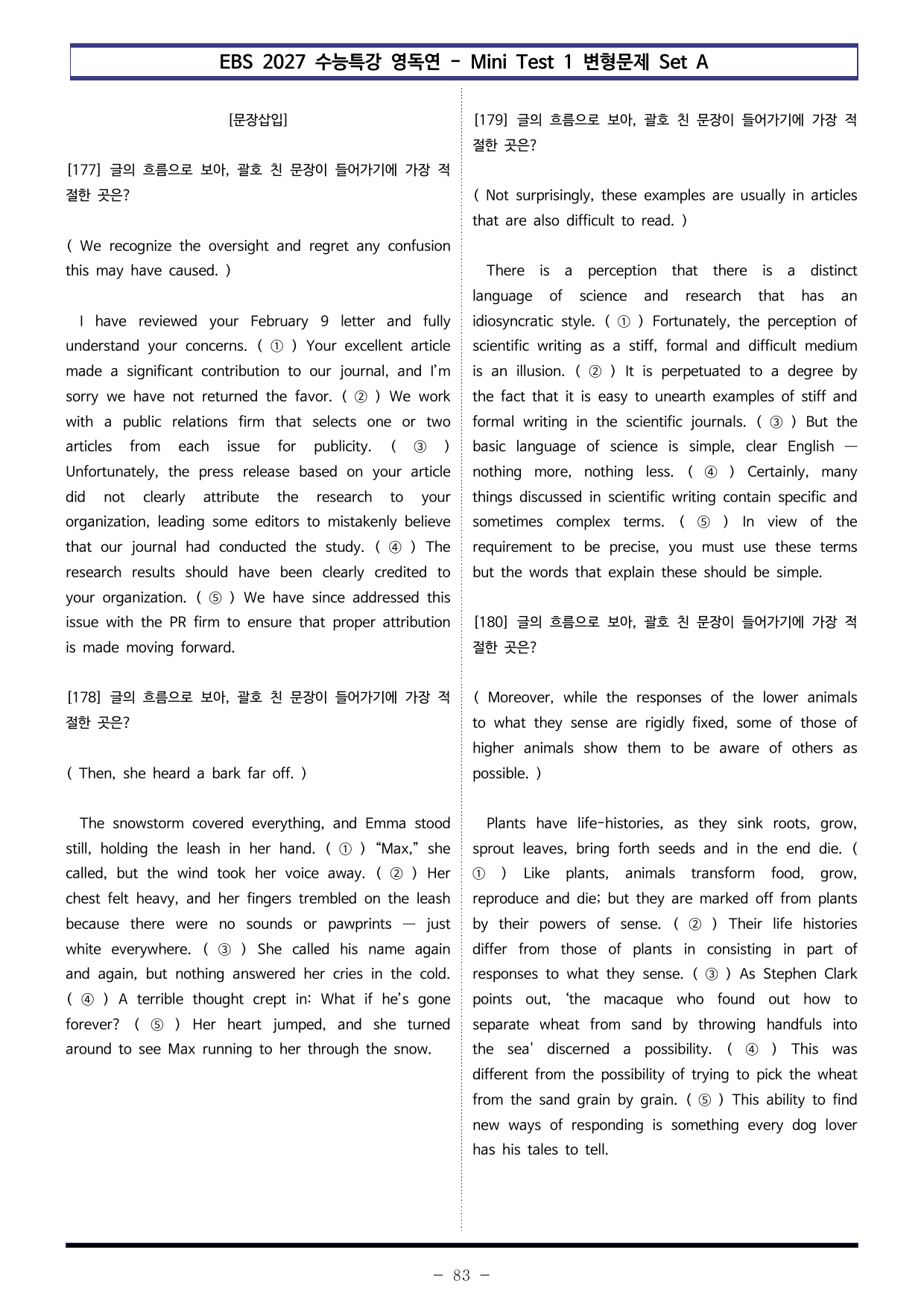 EBS 2027 수능특강 영독연 - Mini Test 1 변형문제 Set A

[문장삽입]

[177] 글의 흐름으로 보아, 괄호 친 문장이 들어가기에 가장 적절한 곳은?

( We recognize the oversight and regret any confusion this may have caused. )

I have reviewed your February 9 letter and fully understand your concerns. ( ① ) Your excellent article made a significant contribution to our journal, and I'm sorry we have not returned the favor. ( ② ) We work with a public relations firm that selects one or two articles from each issue for publicity. ( ③ ) Unfortunately, the press release based on your article did not clearly attribute the research to your organization, leading some editors to mistakenly believe that our journal had conducted the study. ( ④ ) The research results should have been clearly credited to your organization. ( ⑤ ) We have since addressed this issue with the PR firm to ensure that proper attribution is made moving forward.

[178] 글의 흐름으로 보아, 괄호 친 문장이 들어가기에 가장 적절한 곳은?

( Then, she heard a bark far off. )

The snowstorm covered everything, and Emma stood still, holding the leash in her hand. ( ① ) "Max," she called, but the wind took her voice away. ( ② ) Her chest felt heavy, and her fingers trembled on the leash because there were no sounds or pawprints — just white everywhere. ( ③ ) She called his name again and again, but nothing answered her cries in the cold. ( ④ ) A terrible thought crept in: What if he's gone forever? ( ⑤ ) Her heart jumped, and she turned around to see Max running to her through the snow.

[179] 글의 흐름으로 보아, 괄호 친 문장이 들어가기에 가장 적절한 곳은?

( Not surprisingly, these examples are usually in articles that are also difficult to read. )

There is a perception that there is a distinct language of science and research that has an idiosyncratic style. ( ① ) Fortunately, the perception of scientific writing as a stiff, formal and difficult medium is an illusion. ( ② ) It is perpetuated to a degree by the fact that it is easy to unearth examples of stiff and formal writing in the scientific journals. ( ③ ) But the basic language of science is simple, clear English — nothing more, nothing less. ( ④ ) Certainly, many things discussed in scientific writing contain specific and sometimes complex terms. ( ⑤ ) In view of the requirement to be precise, you must use these terms but the words that explain these should be simple.

[180] 글의 흐름으로 보아, 괄호 친 문장이 들어가기에 가장 적절한 곳은?

( Moreover, while the responses of the lower animals to what they sense are rigidly fixed, some of those of higher animals show them to be aware of others as possible. )

Plants have life-histories, as they sink roots, grow, sprout leaves, bring forth seeds and in the end die. ( ① ) Like plants, animals transform food, grow, reproduce and die; but they are marked off from plants by their powers of sense. ( ② ) Their life histories differ from those of plants in consisting in part of responses to what they sense. ( ③ ) As Stephen Clark points out, 'the macaque who found out how to separate wheat from sand by throwing handfuls into the sea' discerned a possibility. ( ④ ) This was different from the possibility of trying to pick the wheat from the sand grain by grain. ( ⑤ ) This ability to find new ways of responding is something every dog lover has his tales to tell.

- 83 -